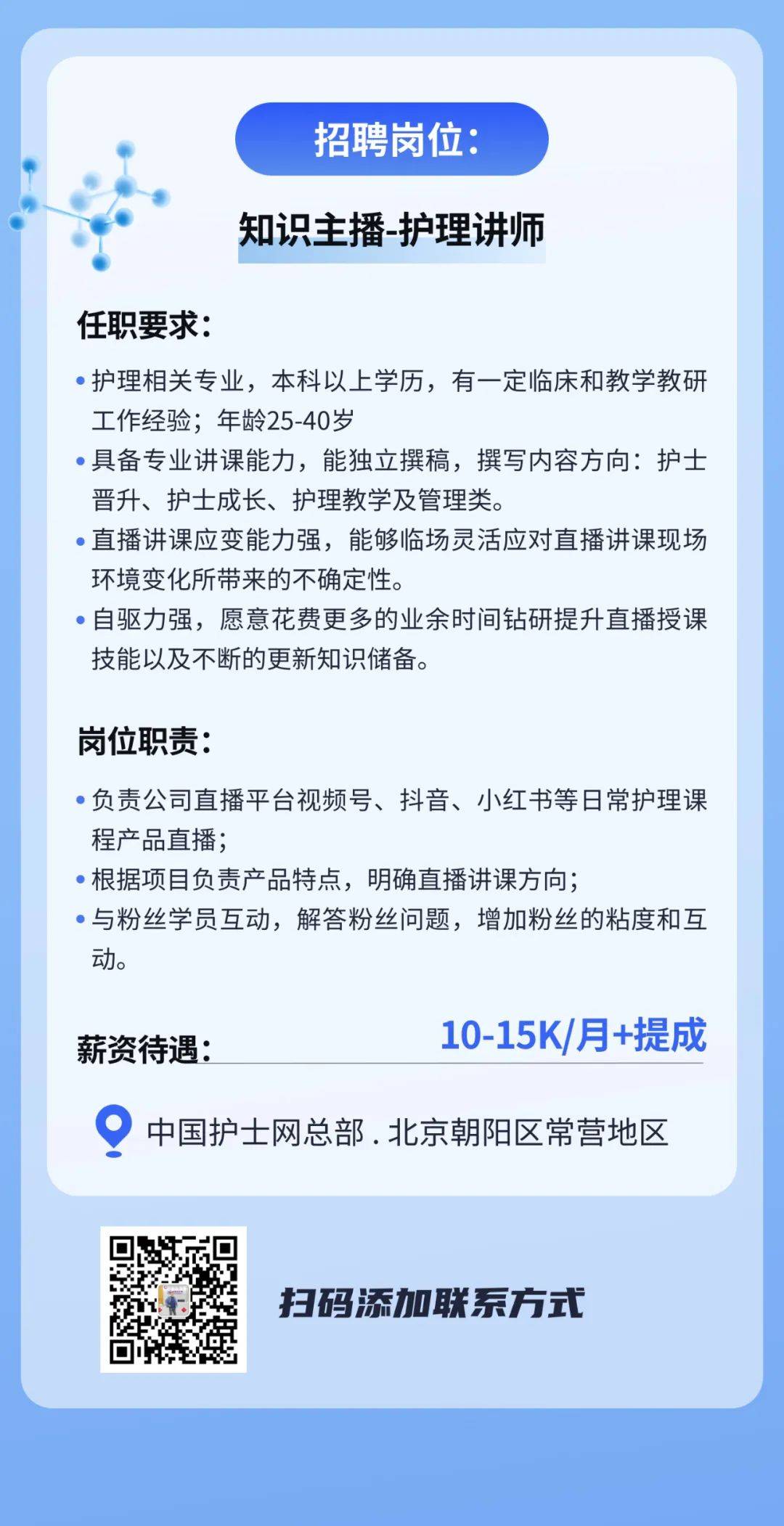 招聘岗位：

知识主播-护理讲师

任职要求：

• 护理相关专业，本科以上学历，有一定临床和教学教研工作经验；年龄25-40岁
• 具备专业讲课能力，能独立撰稿，撰写内容方向：护士晋升、护士成长、护理教学及管理类。
• 直播讲课应变能力强，能够临场灵活应对直播讲课现场环境变化所带来的不确定性。
• 自驱力强，愿意花费更多的业余时间钻研提升直播授课技能以及不断的更新知识储备。

岗位职责：

• 负责公司直播平台视频号、抖音、小红书等日常护理课程产品直播；
• 根据项目负责产品特点，明确直播讲课方向；
• 与粉丝学员互动，解答粉丝问题，增加粉丝的粘度和互动。

薪资待遇： 10-15K/月+提成

中国护士网总部 . 北京朝阳区常营地区

扫码添加联系方式